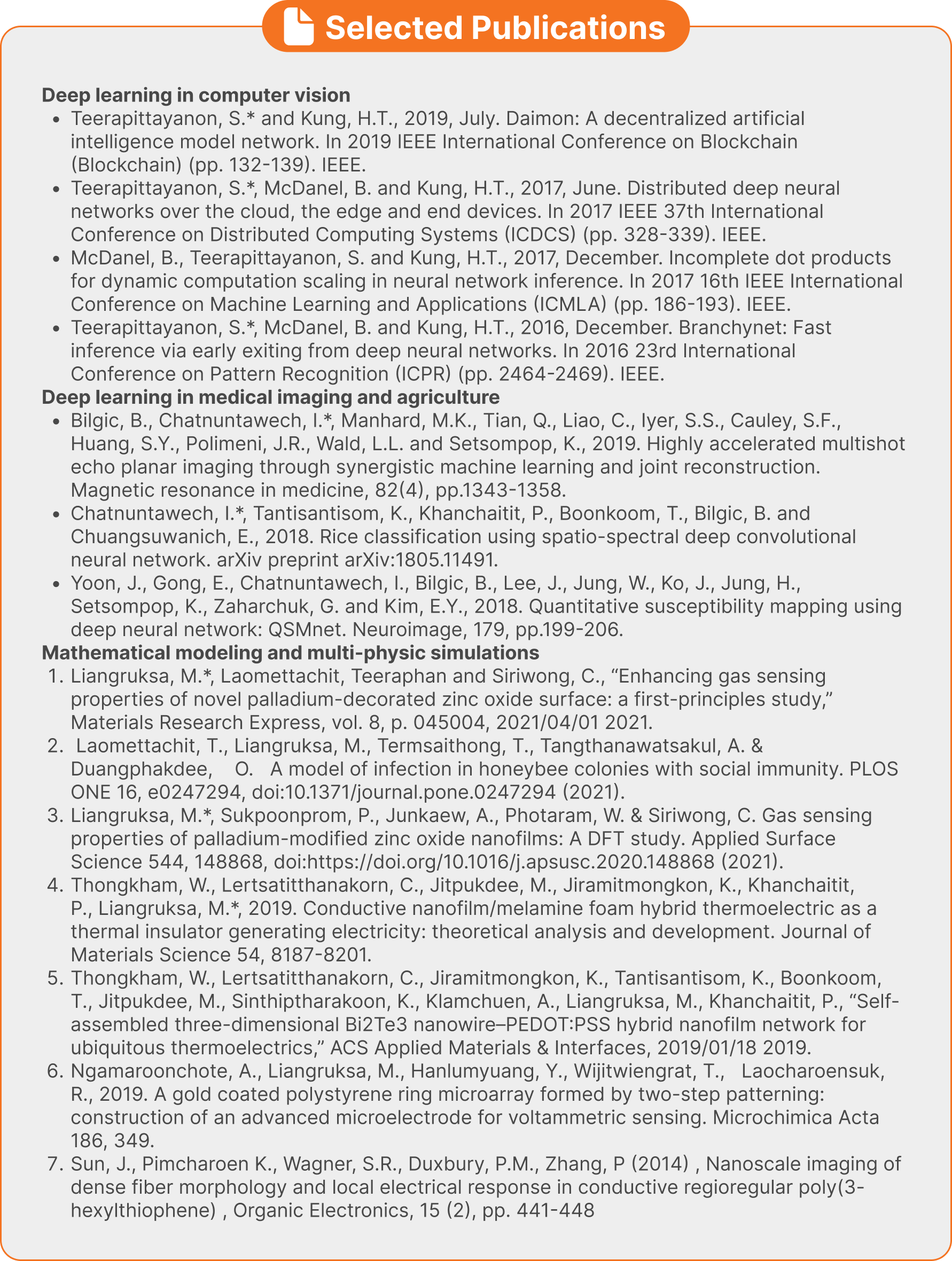 Selected Publications

Deep learning in computer vision

- Teerapittayanon, S.* and Kung, H.T., 2019, July. Daimon: A decentralized artificial intelligence model network. In 2019 IEEE International Conference on Blockchain (Blockchain) (pp. 132-139). IEEE.
- Teerapittayanon, S.*, McDanel, B. and Kung, H.T., 2017, June. Distributed deep neural networks over the cloud, the edge and end devices. In 2017 IEEE 37th International Conference on Distributed Computing Systems (ICDCS) (pp. 328-339). IEEE.
- McDanel, B., Teerapittayanon, S. and Kung, H.T., 2017, December. Incomplete dot products for dynamic computation scaling in neural network inference. In 2017 16th IEEE International Conference on Machine Learning and Applications (ICMLA) (pp. 186-193). IEEE.
- Teerapittayanon, S.*, McDanel, B. and Kung, H.T., 2016, December. Branchynet: Fast inference via early exiting from deep neural networks. In 2016 23rd International Conference on Pattern Recognition (ICPR) (pp. 2464-2469). IEEE.

Deep learning in medical imaging and agriculture

- Bilgic, B., Chatnuntawech, I.*, Manhard, M.K., Tian, Q., Liao, C., Iyer, S.S., Cauley, S.F., Huang, S.Y., Polimeni, J.R., Wald, L.L. and Setsompop, K., 2019. Highly accelerated multishot echo planar imaging through synergistic machine learning and joint reconstruction. Magnetic resonance in medicine, 82(4), pp.1343-1358.
- Chatnuntawech, I.*, Tantisantisom, K., Khanchaitit, P., Boonkoom, T., Bilgic, B. and Chuangsuwanich, E., 2018. Rice classification using spatio-spectral deep convolutional neural network. arXiv preprint arXiv:1805.11491.
- Yoon, J., Gong, E., Chatnuntawech, I., Bilgic, B., Lee, J., Jung, W., Ko, J., Jung, H., Setsompop, K., Zaharchuk, G. and Kim, E.Y., 2018. Quantitative susceptibility mapping using deep neural network: QSMnet. Neuroimage, 179, pp.199-206.

Mathematical modeling and multi-physic simulations

1. Liangruksa, M.*, Laomettachit, Teeraphan and Siriwong, C., “Enhancing gas sensing properties of novel palladium-decorated zinc oxide surface: a first-principles study,” Materials Research Express, vol. 8, p. 045004, 2021/04/01 2021.
2. Laomettachit, T., Liangruksa, M., Termsaithong, T., Tangthanawatsakul, A. & Duangphakdee, O. A model of infection in honeybee colonies with social immunity. PLOS ONE 16, e0247294, doi:10.1371/journal.pone.0247294 (2021).
3. Liangruksa, M.*, Sukpoonprom, P., Junkaew, A., Photaram, W. & Siriwong, C. Gas sensing properties of palladium-modified zinc oxide nanofilms: A DFT study. Applied Surface Science 544, 148868, doi:https://doi.org/10.1016/j.apsusc.2020.148868 (2021).
4. Thongkham, W., Lertsatitthanakorn, C., Jitpukdee, M., Jiramitmongkon, K., Khanchaitit, P., Liangruksa, M.*, 2019. Conductive nanofilm/melamine foam hybrid thermoelectric as a thermal insulator generating electricity: theoretical analysis and development. Journal of Materials Science 54, 8187-8201.
5. Thongkham, W., Lertsatitthanakorn, C., Jiramitmongkon, K., Tantisantisom, K., Boonkoom, T., Jitpukdee, M., Sinthiptharakoon, K., Klamchuen, A., Liangruksa, M., Khanchaitit, P., “Self-assembled three-dimensional Bi2Te3 nanowire–PEDOT:PSS hybrid nanofilm network for ubiquitous thermoelectrics,” ACS Applied Materials & Interfaces, 2019/01/18 2019.
6. Ngamaroonchote, A., Liangruksa, M., Hanlumyuang, Y., Wijitwiengrat, T., Laocharoensuk, R., 2019. A gold coated polystyrene ring microarray formed by two-step patterning: construction of an advanced microelectrode for voltammetric sensing. Microchimica Acta 186, 349.
7. Sun, J., Pimcharoen K., Wagner, S.R., Duxbury, P.M., Zhang, P (2014) , Nanoscale imaging of dense fiber morphology and local electrical response in conductive regioregular poly(3-hexylthiophene) , Organic Electronics, 15 (2), pp. 441-448